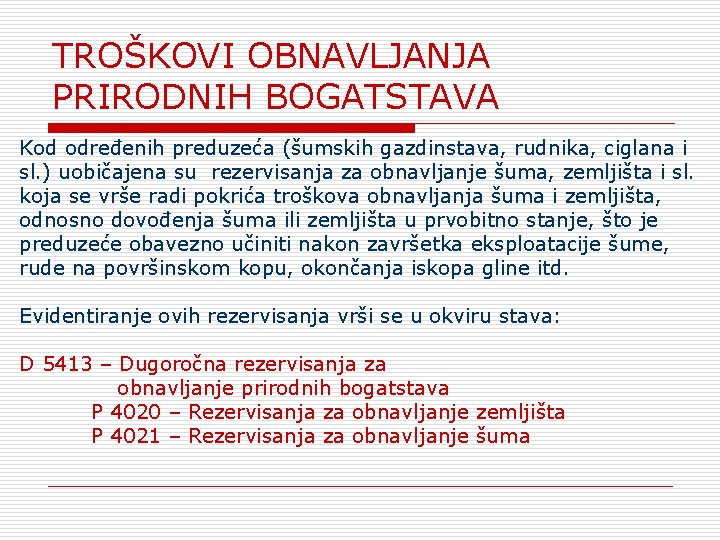 TROŠKOVI OBNAVLJANJA PRIRODNIH BOGATSTAVA

Kod određenih preduzeća (šumskih gazdinstava, rudnika, ciglana i sl.) uobičajena su rezervisanja za obnavljanje šuma, zemljišta i sl. koja se vrše radi pokrića troškova obnavljanja šuma i zemljišta, odnosno dovođenja šuma ili zemljišta u prvobitno stanje, što je preduzeće obavezno učiniti nakon završetka eksploatacije šume, rude na površinskom kopu, okončanja iskopa gline itd.

Evidentiranje ovih rezervisanja vrši se u okviru stava:

D 5413 – Dugoročna rezervisanja za obnavljanje prirodnih bogatstava
P 4020 – Rezervisanja za obnavljanje zemljišta
P 4021 – Rezervisanja za obnavljanje šuma